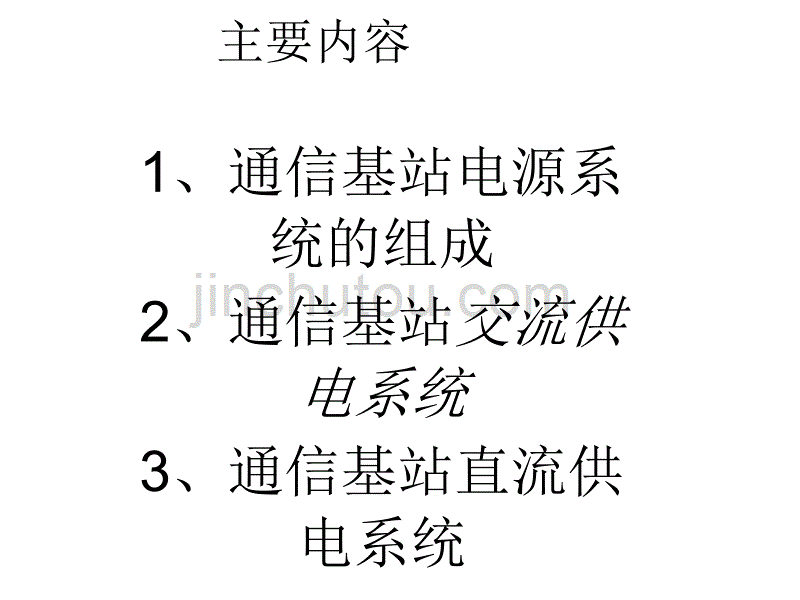 主要内容

1、通信基站电源系统的组成

jinchutou.com

2、通信基站交流供电系统

3、通信基站直流供电系统